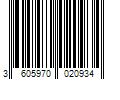 3 605970 020934